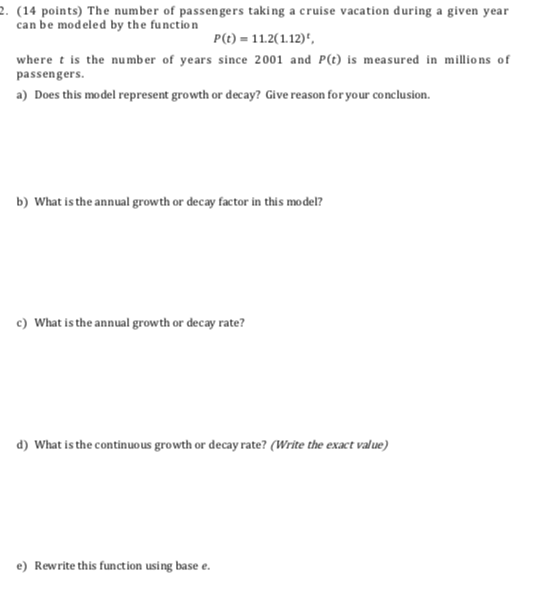 2. (14 points) The number of passengers taking a cruise vacation during a given year can be modeled by the function

$P(t) = 11.2(1.12)^t$,

where $t$ is the number of years since 2001 and $P(t)$ is measured in millions of passengers.

a) Does this model represent growth or decay? Give reason for your conclusion.

b) What is the annual growth or decay factor in this model?

c) What is the annual growth or decay rate?

d) What is the continuous growth or decay rate? (Write the exact value)

e) Rewrite this function using base $e$.